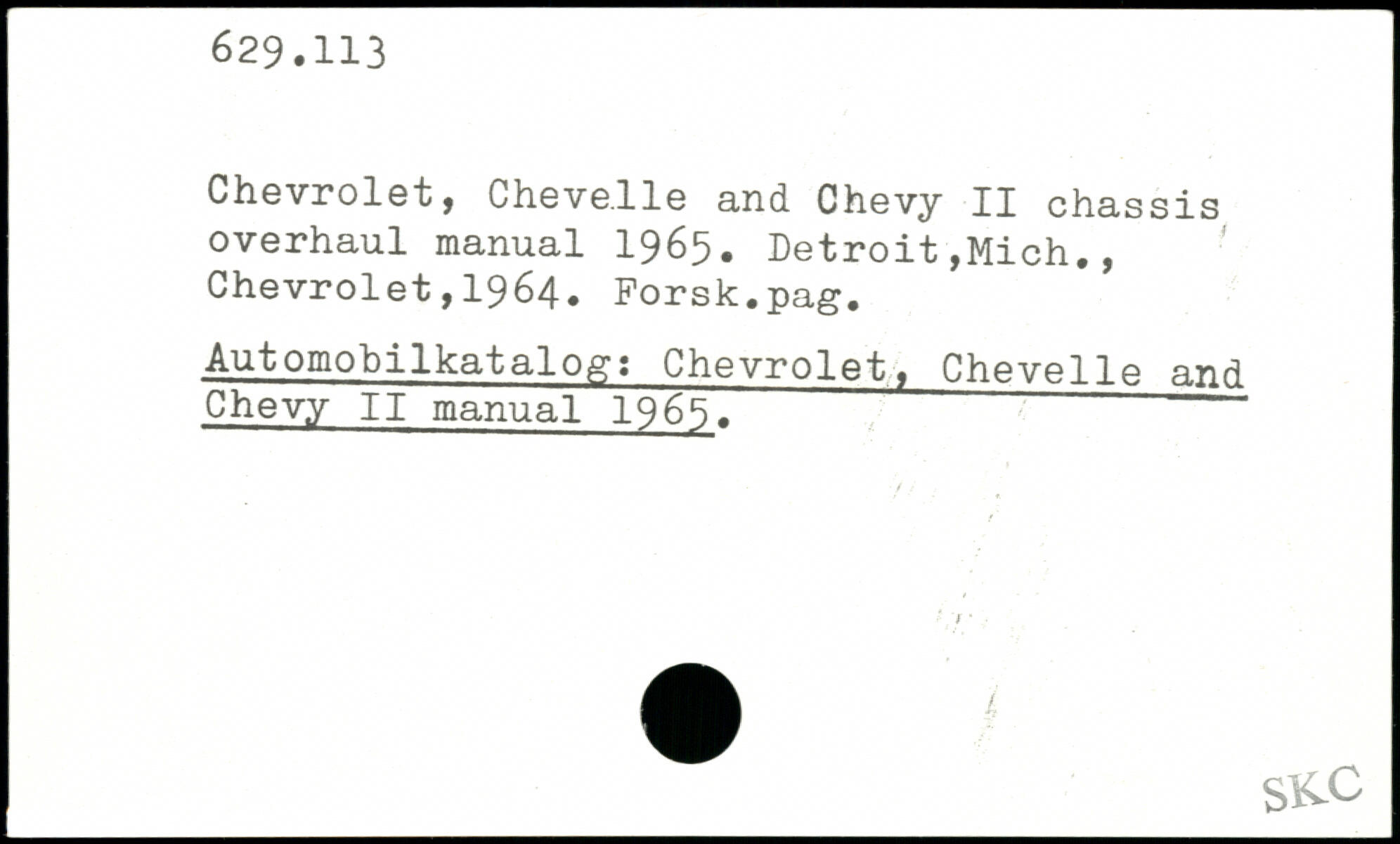 629.113

Chevrolet, Chevelle and Chevy II chassis overhaul manual 1965. Detroit,Mich., Chevrolet,1964. Forsk.pag.

Automobilkatalog: Chevrolet, Chevelle and Chevy II manual 1965.

SKC